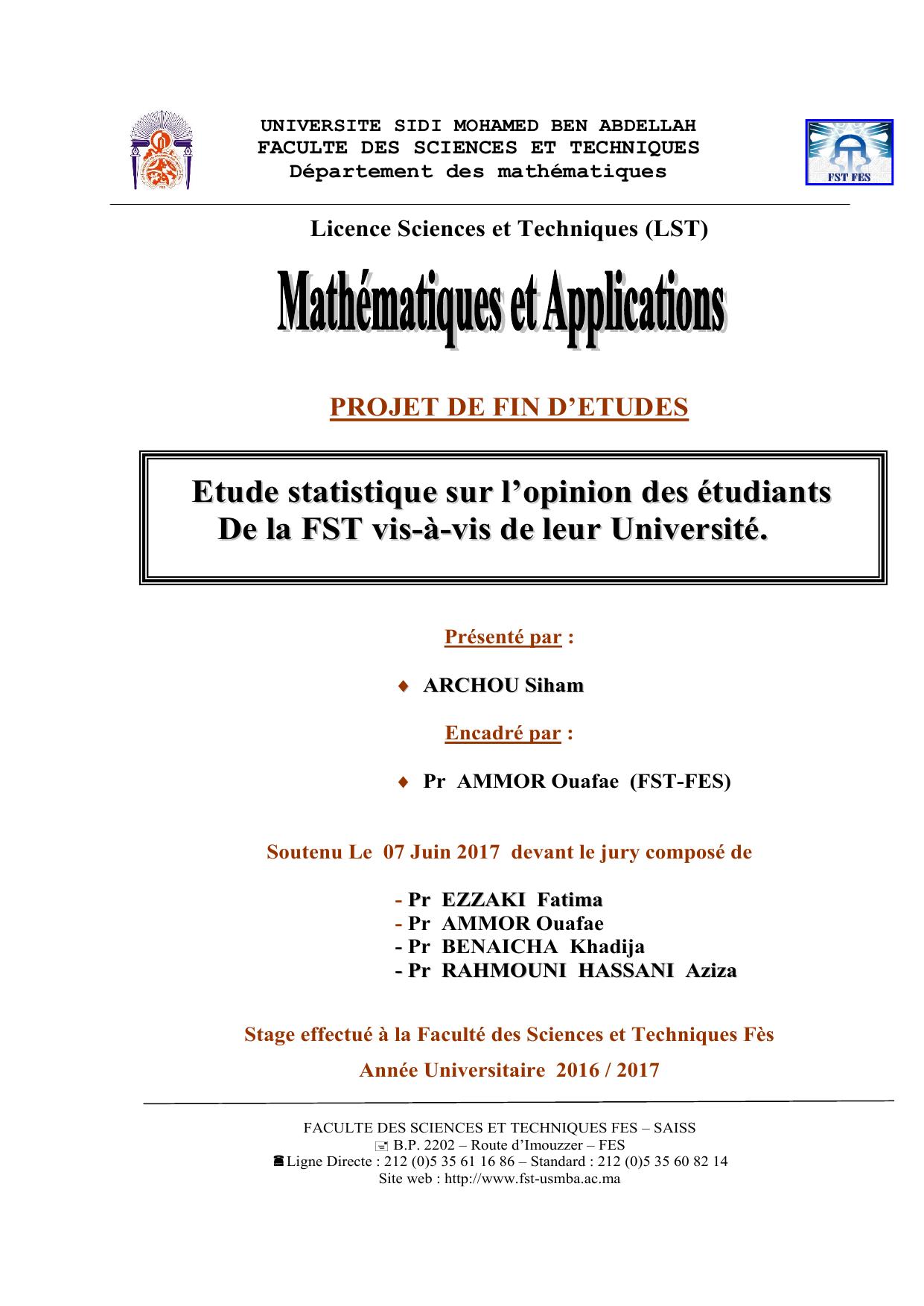 UNIVERSITE SIDI MOHAMED BEN ABDELLAH
FACULTE DES SCIENCES ET TECHNIQUES
Département des mathématiques

FST FES

Licence Sciences et Techniques (LST)

Mathématiques et Applications

PROJET DE FIN D'ETUDES

Etude statistique sur l'opinion des étudiants De la FST vis-à-vis de leur Université.

Présenté par :

♦ ARCHOU Siham

Encadré par :

♦ Pr AMMOR Ouafae (FST-FES)

Soutenu Le 07 Juin 2017 devant le jury composé de

- Pr EZZAKI Fatima
- Pr AMMOR Ouafae
- Pr BENAICHA Khadija
- Pr RAHMOUNI HASSANI Aziza

Stage effectué à la Faculté des Sciences et Techniques Fès

Année Universitaire 2016 / 2017

FACULTE DES SCIENCES ET TECHNIQUES FES – SAISS
B.P. 2202 – Route d'Imouzzer – FES
Ligne Directe : 212 (0)5 35 61 16 86 – Standard : 212 (0)5 35 60 82 14
Site web : http://www.fst-usmba.ac.ma